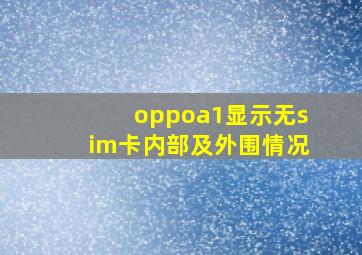 oppoa1显示无sim卡内部及外围情况